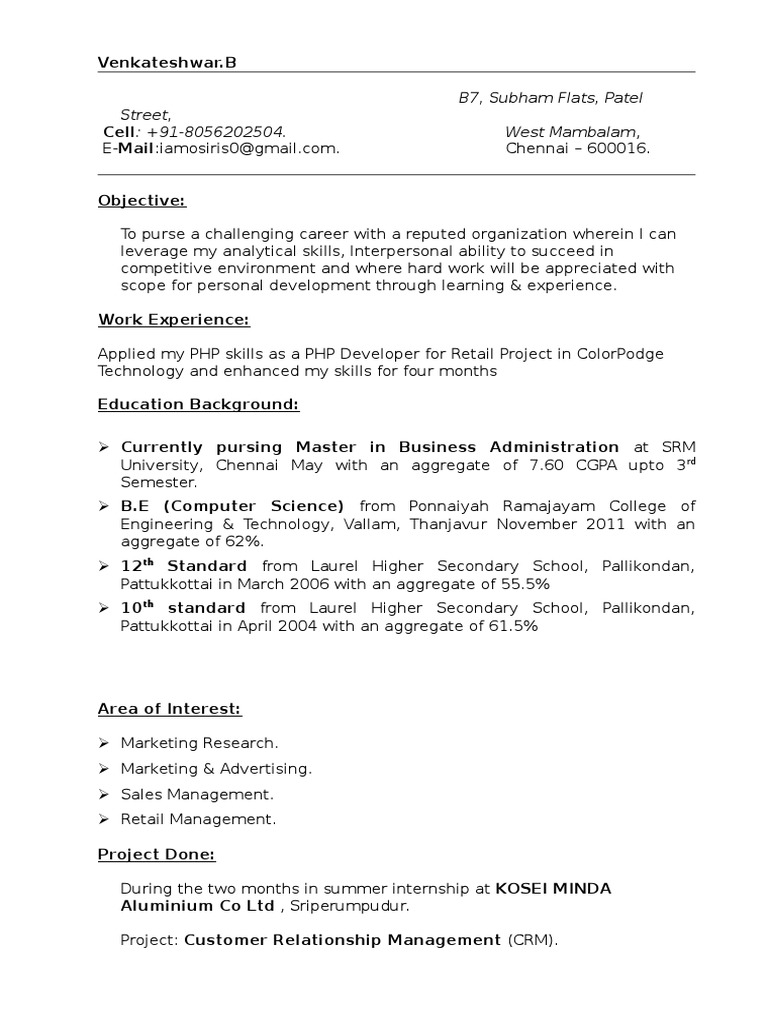 Venkateshwar.B

B7, Subham Flats, Patel Street,
Cell: +91-8056202504.
West Mambalam,
E-Mail:iamosiris0@gmail.com.
Chennai – 600016.

Objective:

To purse a challenging career with a reputed organization wherein I can leverage my analytical skills, Interpersonal ability to succeed in competitive environment and where hard work will be appreciated with scope for personal development through learning & experience.

Work Experience:

Applied my PHP skills as a PHP Developer for Retail Project in ColorPodge Technology and enhanced my skills for four months

Education Background:

➢ Currently pursing Master in Business Administration at SRM University, Chennai May with an aggregate of 7.60 CGPA upto 3$^{rd}$ Semester.
➢ B.E (Computer Science) from Ponnaiyah Ramajayam College of Engineering & Technology, Vallam, Thanjavur November 2011 with an aggregate of 62%.
➢ 12$^{th}$ Standard from Laurel Higher Secondary School, Pallikondan, Pattukkottai in March 2006 with an aggregate of 55.5%
➢ 10$^{th}$ standard from Laurel Higher Secondary School, Pallikondan, Pattukkottai in April 2004 with an aggregate of 61.5%

Area of Interest:

➢ Marketing Research.
➢ Marketing & Advertising.
➢ Sales Management.
➢ Retail Management.

Project Done:

During the two months in summer internship at KOSEI MINDA Aluminium Co Ltd , Sriperumpudur.

Project: Customer Relationship Management (CRM).